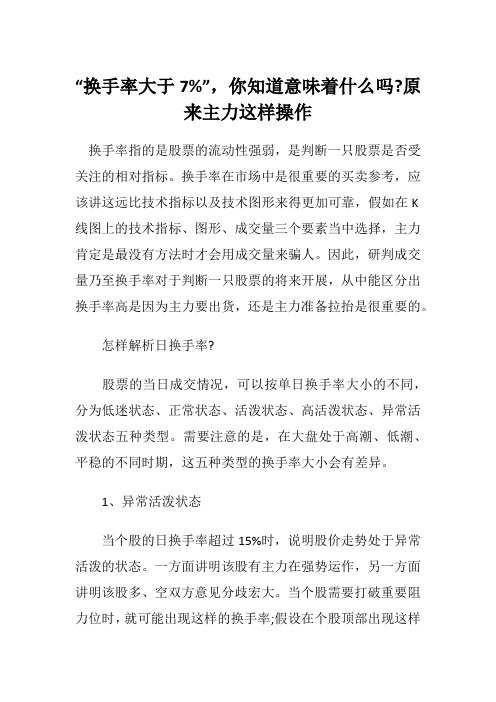 “换手率大于 7%”，你知道意味着什么吗?原来主力这样操作

换手率指的是股票的流动性强弱，是判断一只股票是否受关注的相对指标。换手率在市场中是很重要的买卖参考，应该讲这远比技术指标以及技术图形来得更加可靠，假如在 K 线图上的技术指标、图形、成交量三个要素当中选择，主力肯定是最没有方法时才会用成交量来骗人。因此，研判成交量乃至换手率对于判断一只股票的将来开展，从中能区分出换手率高是因为主力要出货，还是主力准备拉抬是很重要的。

怎样解析日换手率?

股票的当日成交情况，可以按单日换手率大小的不同，分为低迷状态、正常状态、活泼状态、高活泼状态、异常活泼状态五种类型。需要注意的是，在大盘处于高潮、低潮、平稳的不同时期，这五种类型的换手率大小会有差异。

1、异常活泼状态

当个股的日换手率超过 15%时，说明股价走势处于异常活泼的状态。一方面讲明该股有主力在强势运作，另一方面讲明该股多、空双方意见分歧宏大。当个股需要打破重要阻力位时，就可能出现这样的换手率;假设在个股顶部出现这样